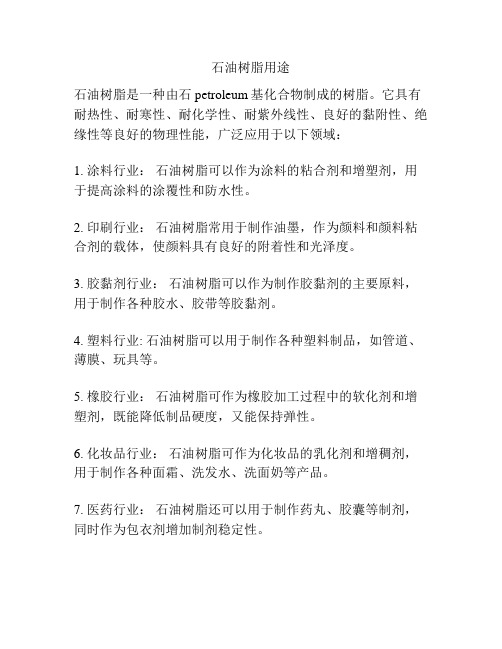 石油树脂用途

石油树脂是一种由石 petroleum 基化合物制成的树脂。它具有耐热性、耐寒性、耐化学性、耐紫外线性、良好的黏附性、绝缘性等良好的物理性能，广泛应用于以下领域：

1. 涂料行业： 石油树脂可以作为涂料的粘合剂和增塑剂，用于提高涂料的涂覆性和防水性。

2. 印刷行业： 石油树脂常用于制作油墨，作为颜料和颜料粘合剂的载体，使颜料具有良好的附着性和光泽度。

3. 胶黏剂行业： 石油树脂可以作为制作胶黏剂的主要原料，用于制作各种胶水、胶带等胶黏剂。

4. 塑料行业: 石油树脂可以用于制作各种塑料制品，如管道、薄膜、玩具等。

5. 橡胶行业： 石油树脂可作为橡胶加工过程中的软化剂和增塑剂，既能降低制品硬度，又能保持弹性。

6. 化妆品行业： 石油树脂可作为化妆品的乳化剂和增稠剂，用于制作各种面霜、洗发水、洗面奶等产品。

7. 医药行业： 石油树脂还可以用于制作药丸、胶囊等制剂，同时作为包衣剂增加制剂稳定性。